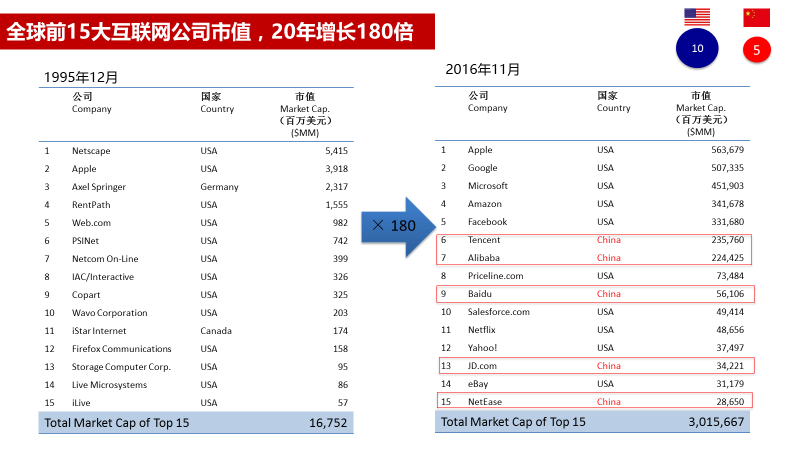 全球前15大互联网公司市值，20年增长180倍

10

5

1995年12月

| | 公司 Company | 国家 Country | 市值 Market Cap. （百万美元） ($MM) |
|---|---|---|---|
| 1 | Netscape | USA | 5,415 |
| 2 | Apple | USA | 3,918 |
| 3 | Axel Springer | Germany | 2,317 |
| 4 | RentPath | USA | 1,555 |
| 5 | Web.com | USA | 982 |
| 6 | PSINet | USA | 742 |
| 7 | Netcom On-Line | USA | 399 |
| 8 | IAC/Interactive | USA | 326 |
| 9 | Copart | USA | 325 |
| 10 | Wavo Corporation | USA | 203 |
| 11 | iStar Internet | Canada | 174 |
| 12 | Firefox Communications | USA | 158 |
| 13 | Storage Computer Corp. | USA | 95 |
| 14 | Live Microsystems | USA | 86 |
| 15 | iLive | USA | 57 |
| Total Market Cap of Top 15 | | | 16,752 |

× 180

2016年11月

| | 公司 Company | 国家 Country | 市值 Market Cap. （百万美元） ($MM) |
|---|---|---|---|
| 1 | Apple | USA | 563,679 |
| 2 | Google | USA | 507,335 |
| 3 | Microsoft | USA | 451,903 |
| 4 | Amazon | USA | 341,678 |
| 5 | Facebook | USA | 331,680 |
| 6 | Tencent | China | 235,760 |
| 7 | Alibaba | China | 224,425 |
| 8 | Priceline.com | USA | 73,484 |
| 9 | Baidu | China | 56,106 |
| 10 | Salesforce.com | USA | 49,414 |
| 11 | Netflix | USA | 48,656 |
| 12 | Yahoo! | USA | 37,497 |
| 13 | JD.com | China | 34,221 |
| 14 | eBay | USA | 31,179 |
| 15 | NetEase | China | 28,650 |
| Total Market Cap of Top 15 | | | 3,015,667 |